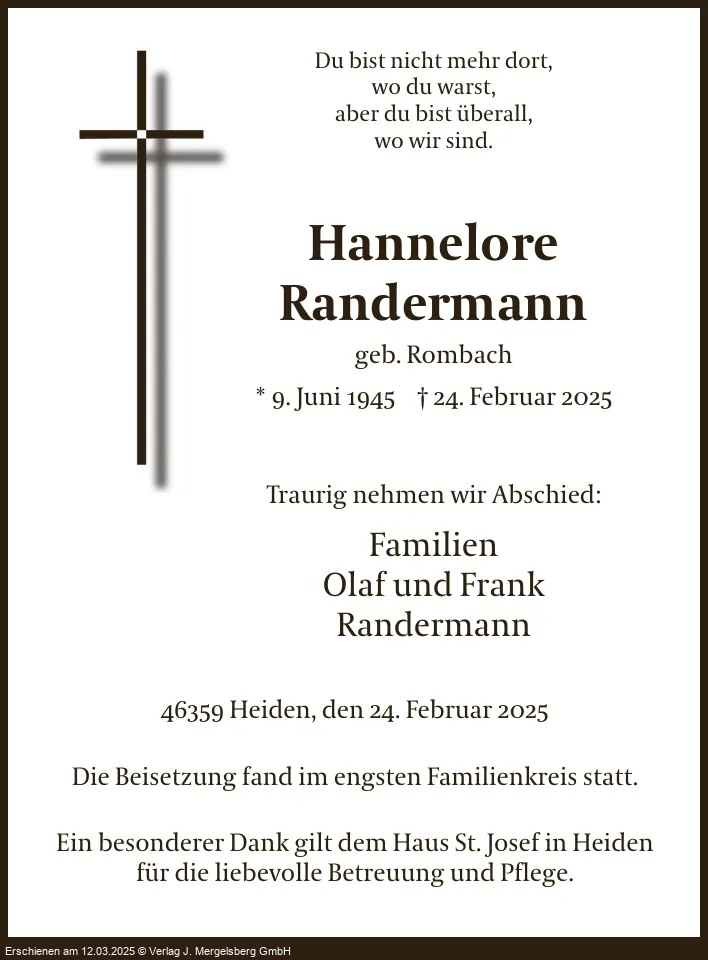 Du bist nicht mehr dort,
wo du warst,
aber du bist überall,
wo wir sind.

Hannelore
Randermann

geb. Rombach

* 9. Juni 1945 † 24. Februar 2025

Traurig nehmen wir Abschied:

Familien
Olaf und Frank
Randermann

46359 Heiden, den 24. Februar 2025

Die Beisetzung fand im engsten Familienkreis statt.

Ein besonderer Dank gilt dem Haus St. Josef in Heiden für die liebevolle Betreuung und Pflege.

Erschienen am 12.03.2025 © Verlag J. Mergelsberg GmbH